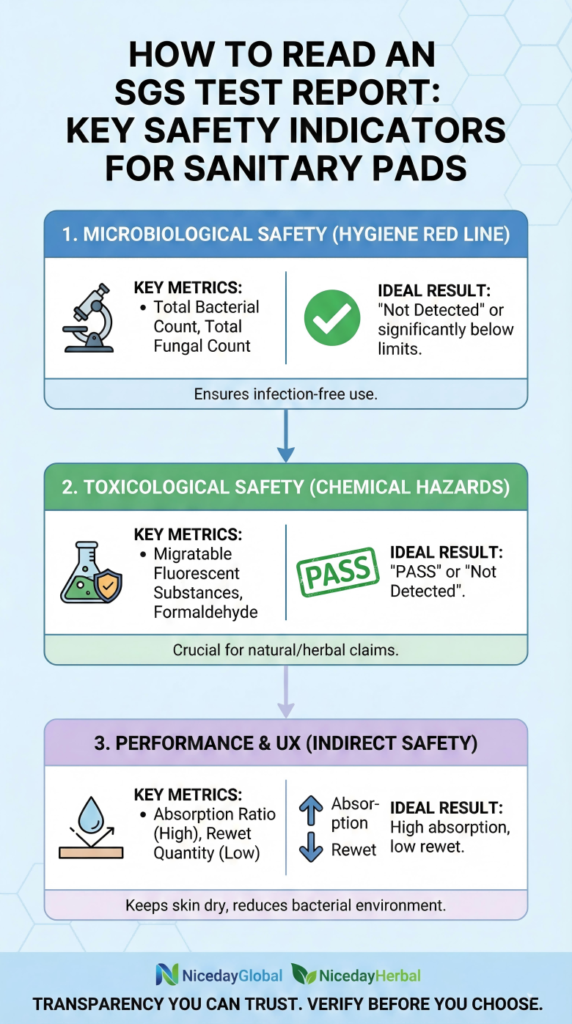 HOW TO READ AN SGS TEST REPORT: KEY SAFETY INDICATORS FOR SANITARY PADS

1. MICROBIOLOGICAL SAFETY (HYGIENE RED LINE)

KEY METRICS:
• Total Bacterial Count, Total Fungal Count

IDEAL RESULT: "Not Detected" or significantly below limits.

Ensures infection-free use.

2. TOXICOLOGICAL SAFETY (CHEMICAL HAZARDS)

KEY METRICS:
• Migratable Fluorescent Substances, Formaldehyde

PASS

IDEAL RESULT: "PASS" or "Not Detected".

Crucial for natural/herbal claims.

3. PERFORMANCE & UX (INDIRECT SAFETY)

KEY METRICS:
• Absorption Ratio (High), Rewet Quantity (Low)

Absorption
Rewet

IDEAL RESULT: High absorption, low rewet.

Keeps skin dry, reduces bacterial environment.

NicedayGlobal NicedayHerbal

TRANSPARENCY YOU CAN TRUST. VERIFY BEFORE YOU CHOOSE.